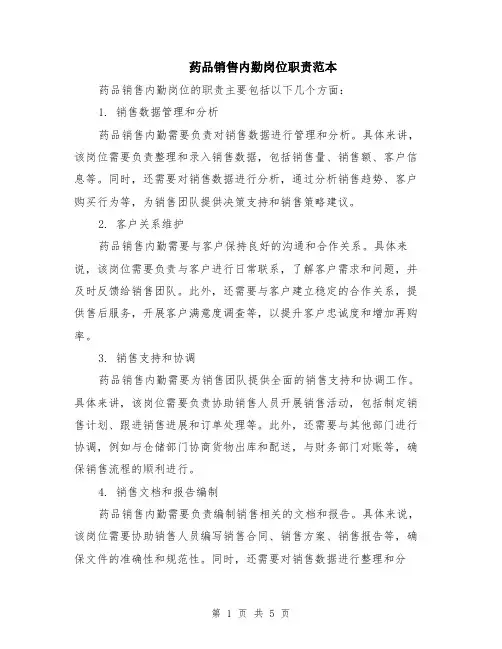 药品销售内勤岗位职责范本

药品销售内勤岗位的职责主要包括以下几个方面：

1. 销售数据管理和分析

药品销售内勤需要负责对销售数据进行管理和分析。具体来讲，该岗位需要负责整理和录入销售数据，包括销售量、销售额、客户信息等。同时，还需要对销售数据进行分析，通过分析销售趋势、客户购买行为等，为销售团队提供决策支持和销售策略建议。

2. 客户关系维护

药品销售内勤需要与客户保持良好的沟通和合作关系。具体来说，该岗位需要负责与客户进行日常联系，了解客户需求和问题，并及时反馈给销售团队。此外，还需要与客户建立稳定的合作关系，提供售后服务，开展客户满意度调查等，以提升客户忠诚度和增加再购率。

3. 销售支持和协调

药品销售内勤需要为销售团队提供全面的销售支持和协调工作。具体来讲，该岗位需要负责协助销售人员开展销售活动，包括制定销售计划、跟进销售进展和订单处理等。此外，还需要与其他部门进行协调，例如与仓储部门协商货物出库和配送，与财务部门对账等，确保销售流程的顺利进行。

4. 销售文档和报告编制

药品销售内勤需要负责编制销售相关的文档和报告。具体来说，该岗位需要协助销售人员编写销售合同、销售方案、销售报告等，确保文件的准确性和规范性。同时，还需要对销售数据进行整理和分

第 1 页 共 5 页